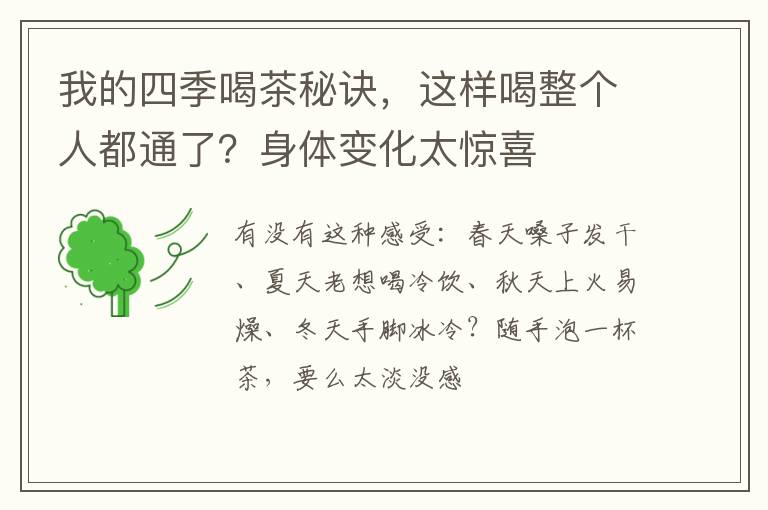 我的四季喝茶秘诀，这样喝整个人都通了？身体变化太惊喜

有没有这种感受：春天嗓子发干、夏天老想喝冷饮、秋天上火易燥、冬天手脚冰冷？随手泡一杯茶，要么太淡没感